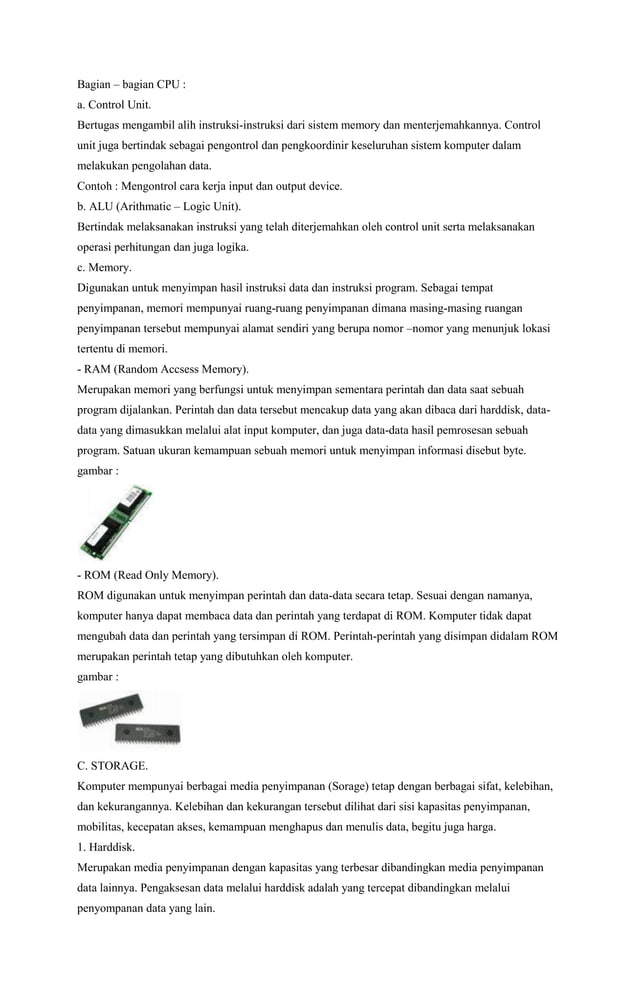 Bagian – bagian CPU :
a. Control Unit.
Bertugas mengambil alih instruksi-instruksi dari sistem memory dan menterjemahkannya. Control unit juga bertindak sebagai pengontrol dan pengkoordinir keseluruhan sistem komputer dalam melakukan pengolahan data.
Contoh : Mengontrol cara kerja input dan output device.
b. ALU (Arithmatic – Logic Unit).
Bertindak melaksanakan instruksi yang telah diterjemahkan oleh control unit serta melaksanakan operasi perhitungan dan juga logika.
c. Memory.
Digunakan untuk menyimpan hasil instruksi data dan instruksi program. Sebagai tempat penyimpanan, memori mempunyai ruang-ruang penyimpanan dimana masing-masing ruangan penyimpanan tersebut mempunyai alamat sendiri yang berupa nomor –nomor yang menunjuk lokasi tertentu di memori.
- RAM (Random Accsess Memory).
Merupakan memori yang berfungsi untuk menyimpan sementara perintah dan data saat sebuah program dijalankan. Perintah dan data tersebut mencakup data yang akan dibaca dari harddisk, data-data yang dimasukkan melalui alat input komputer, dan juga data-data hasil pemrosesan sebuah program. Satuan ukuran kemampuan sebuah memori untuk menyimpan informasi disebut byte.
gambar :

- ROM (Read Only Memory).
ROM digunakan untuk menyimpan perintah dan data-data secara tetap. Sesuai dengan namanya, komputer hanya dapat membaca data dan perintah yang terdapat di ROM. Komputer tidak dapat mengubah data dan perintah yang tersimpan di ROM. Perintah-perintah yang disimpan didalam ROM merupakan perintah tetap yang dibutuhkan oleh komputer.
gambar :

C. STORAGE.
Komputer mempunyai berbagai media penyimpanan (Sorage) tetap dengan berbagai sifat, kelebihan, dan kekurangannya. Kelebihan dan kekurangan tersebut dilihat dari sisi kapasitas penyimpanan, mobilitas, kecepatan akses, kemampuan menghapus dan menulis data, begitu juga harga.
1. Harddisk.
Merupakan media penyimpanan dengan kapasitas yang terbesar dibandingkan media penyimpanan data lainnya. Pengaksesan data melalui harddisk adalah yang tercepat dibandingkan melalui penyompanan data yang lain.